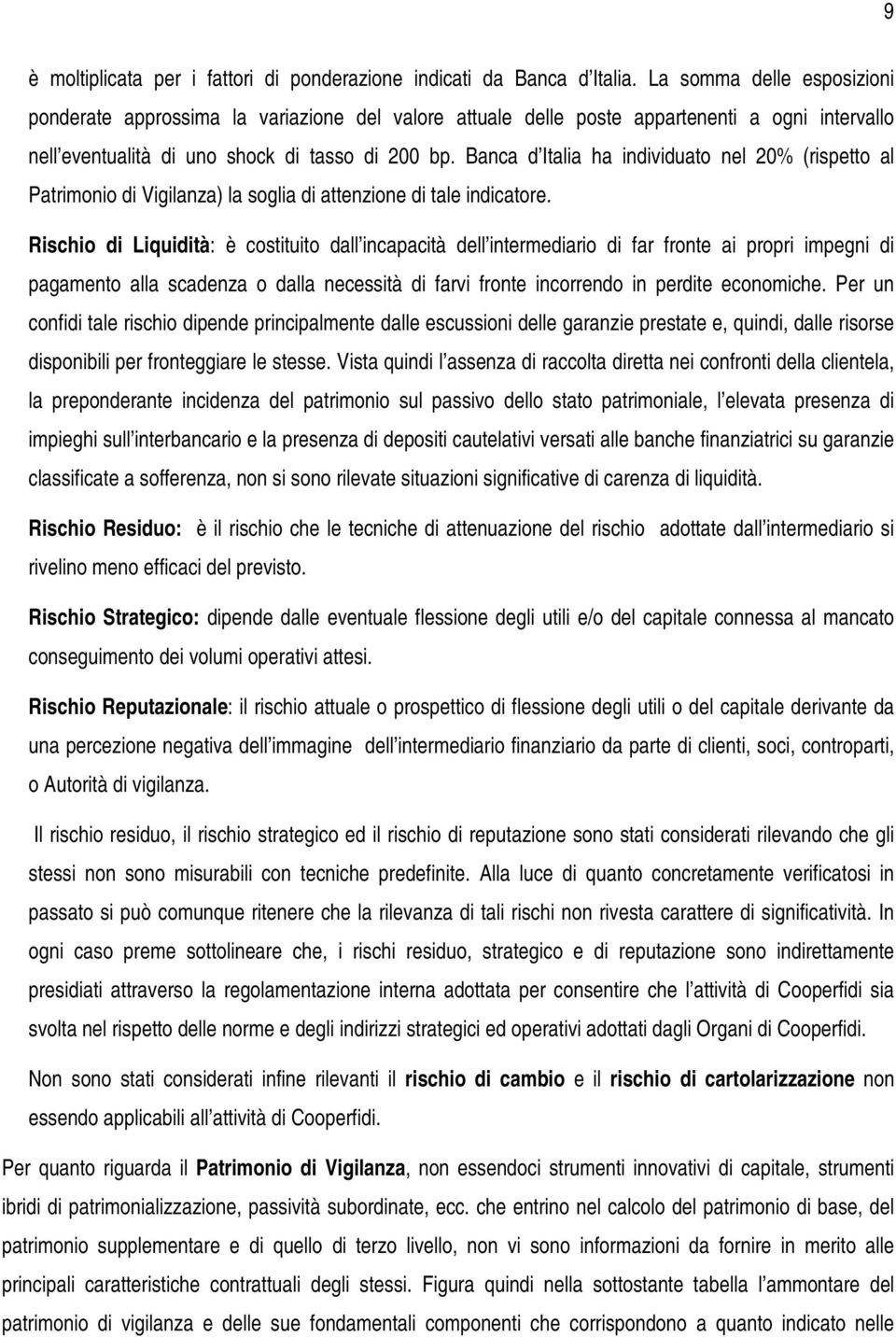 9

è moltiplicata per i fattori di ponderazione indicati da Banca d'Italia. La somma delle esposizioni ponderate approssima la variazione del valore attuale delle poste appartenenti a ogni intervallo nell'eventualità di uno shock di tasso di 200 bp. Banca d'Italia ha individuato nel 20% (rispetto al Patrimonio di Vigilanza) la soglia di attenzione di tale indicatore.

Rischio di Liquidità: è costituito dall'incapacità dell'intermediario di far fronte ai propri impegni di pagamento alla scadenza o dalla necessità di farvi fronte incorrendo in perdite economiche. Per un confidi tale rischio dipende principalmente dalle escussioni delle garanzie prestate e, quindi, dalle risorse disponibili per fronteggiare le stesse. Vista quindi l'assenza di raccolta diretta nei confronti della clientela, la preponderante incidenza del patrimonio sul passivo dello stato patrimoniale, l'elevata presenza di impieghi sull'interbancario e la presenza di depositi cautelativi versati alle banche finanziatrici su garanzie classificate a sofferenza, non si sono rilevate situazioni significative di carenza di liquidità.

Rischio Residuo: è il rischio che le tecniche di attenuazione del rischio adottate dall'intermediario si rivelino meno efficaci del previsto.

Rischio Strategico: dipende dalle eventuale flessione degli utili e/o del capitale connessa al mancato conseguimento dei volumi operativi attesi.

Rischio Reputazionale: il rischio attuale o prospettico di flessione degli utili o del capitale derivante da una percezione negativa dell'immagine dell'intermediario finanziario da parte di clienti, soci, controparti, o Autorità di vigilanza.

Il rischio residuo, il rischio strategico ed il rischio di reputazione sono stati considerati rilevando che gli stessi non sono misurabili con tecniche predefinite. Alla luce di quanto concretamente verificatosi in passato si può comunque ritenere che la rilevanza di tali rischi non rivesta carattere di significatività. In ogni caso preme sottolineare che, i rischi residuo, strategico e di reputazione sono indirettamente presidiati attraverso la regolamentazione interna adottata per consentire che l'attività di Cooperfidi sia svolta nel rispetto delle norme e degli indirizzi strategici ed operativi adottati dagli Organi di Cooperfidi.

Non sono stati considerati infine rilevanti il rischio di cambio e il rischio di cartolarizzazione non essendo applicabili all'attività di Cooperfidi.

Per quanto riguarda il Patrimonio di Vigilanza, non essendoci strumenti innovativi di capitale, strumenti ibridi di patrimonializzazione, passività subordinate, ecc. che entrino nel calcolo del patrimonio di base, del patrimonio supplementare e di quello di terzo livello, non vi sono informazioni da fornire in merito alle principali caratteristiche contrattuali degli stessi. Figura quindi nella sottostante tabella l'ammontare del patrimonio di vigilanza e delle sue fondamentali componenti che corrispondono a quanto indicato nelle